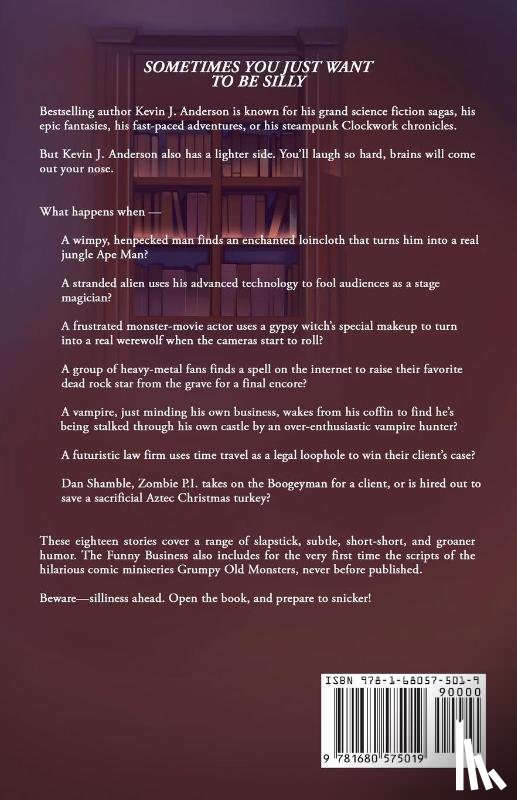 SOMETIMES YOU JUST WANT TO BE SILLY

Bestselling author Kevin J. Anderson is known for his grand science fiction sagas, his epic fantasies, his fast-paced adventures, or his steampunk Clockwork chronicles.

But Kevin J. Anderson also has a lighter side. You'll laugh so hard, brains will come out your nose.

What happens when —

A wimpy, henpecked man finds an enchanted loincloth that turns him into a real jungle Ape Man?

A stranded alien uses his advanced technology to fool audiences as a stage magician?

A frustrated monster-movie actor uses a gypsy witch's special makeup to turn into a real werewolf when the cameras start to roll?

A group of heavy-metal fans finds a spell on the internet to raise their favorite dead rock star from the grave for a final encore?

A vampire, just minding his own business, wakes from his coffin to find he's being stalked through his own castle by an over-enthusiastic vampire hunter?

A futuristic law firm uses time travel as a legal loophole to win their client's case?

Dan Shamble, Zombie P.I. takes on the Boogeyman for a client, or is hired out to save a sacrificial Aztec Christmas turkey?

These eighteen stories cover a range of slapstick, subtle, short-short, and groaner humor. The Funny Business also includes for the very first time the scripts of the hilarious comic miniseries Grumpy Old Monsters, never before published.

Beware—silliness ahead. Open the book, and prepare to snicker!

ISBN 978-1-68057-501-9
90000
9 781680 575019